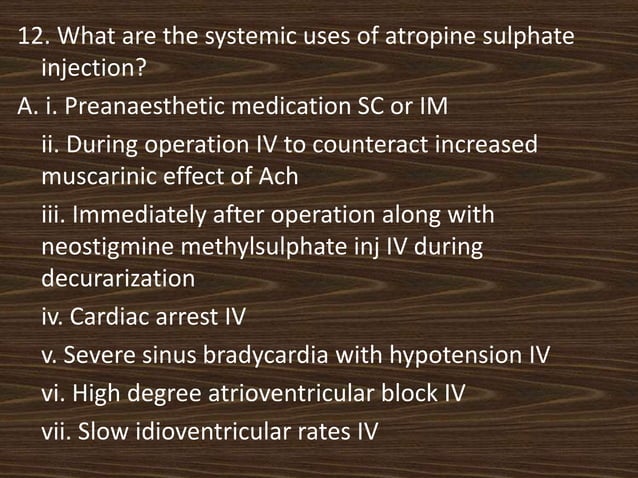 12. What are the systemic uses of atropine sulphate injection?

A. i. Preanaesthetic medication SC or IM

ii. During operation IV to counteract increased muscarinic effect of Ach

iii. Immediately after operation along with neostigmine methylsulphate inj IV during decurarization

iv. Cardiac arrest IV

v. Severe sinus bradycardia with hypotension IV

vi. High degree atrioventricular block IV

vii. Slow idioventricular rates IV